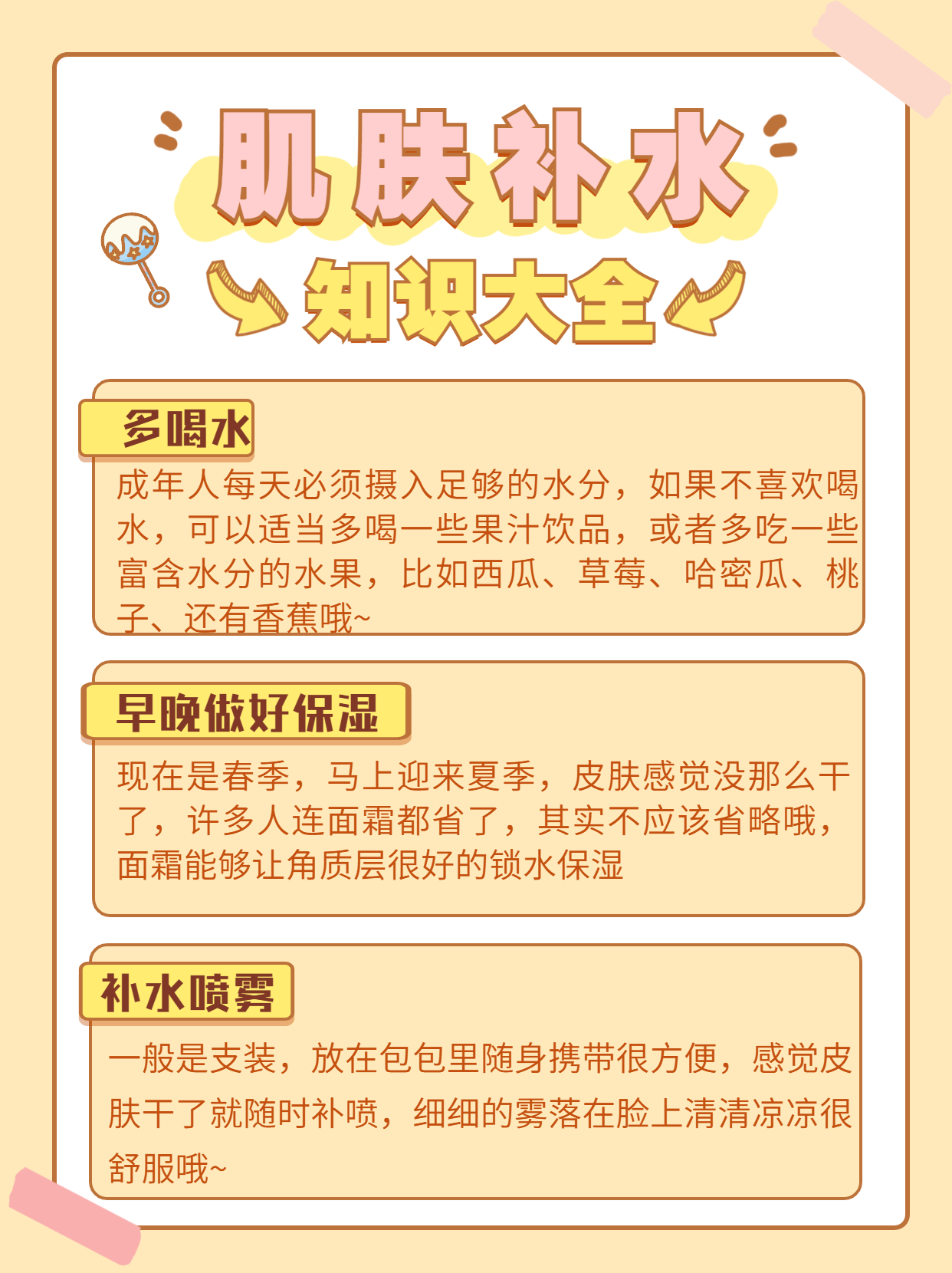 肌肤补水

知识大全

多喝水

成年人每天必须摄入足够的水分，如果不喜欢喝水，可以适当多喝一些果汁饮品，或者多吃一些富含水分的水果，比如西瓜、草莓、哈密瓜、桃子、还有香蕉哦~

早晚做好保湿

现在是春季，马上迎来夏季，皮肤感觉没那么干了，许多人连面霜都省了，其实不应该省略哦，面霜能够让角质层很好的锁水保湿

补水喷雾

一般是支装，放在包包里随身携带很方便，感觉皮肤干了就随时补喷，细细的雾落在脸上清清凉凉很舒服哦~